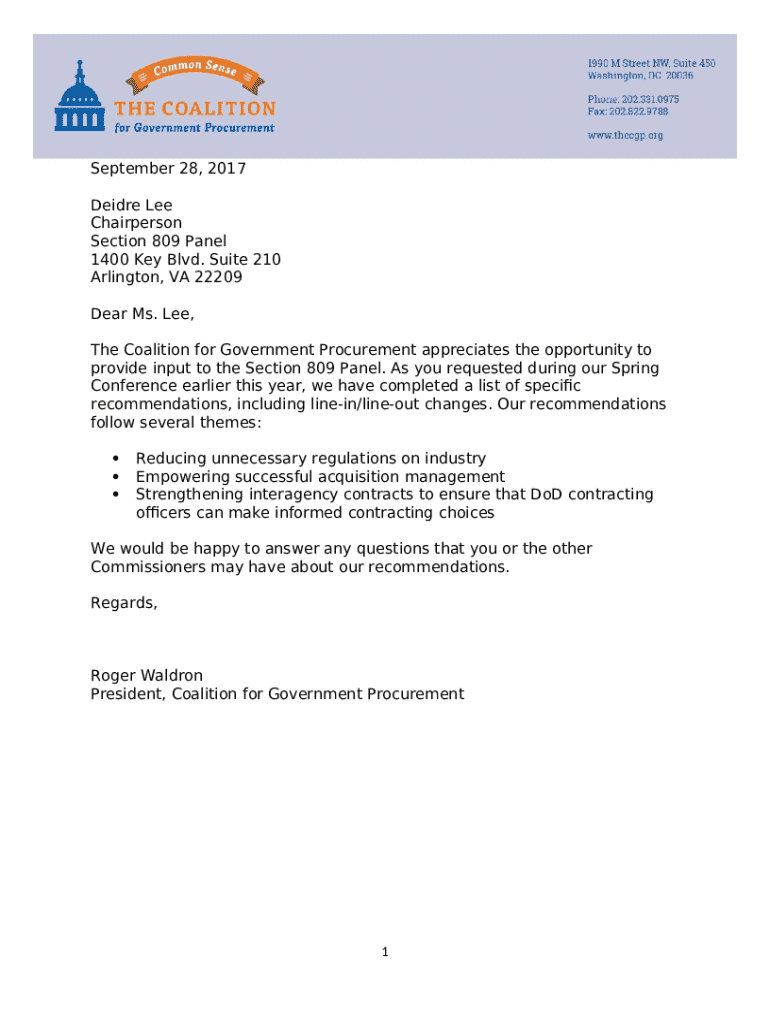 Common Sense
THE COALITION
for Government Procurement

1990 M Street NW, Suite 450
Washington, DC 20036

Phone: 202.331.0975
Fax: 202.822.9788

www.thecgp.org

September 28, 2017

Deidre Lee
Chairperson
Section 809 Panel
1400 Key Blvd. Suite 210
Arlington, VA 22209

Dear Ms. Lee,

The Coalition for Government Procurement appreciates the opportunity to provide input to the Section 809 Panel. As you requested during our Spring Conference earlier this year, we have completed a list of specific recommendations, including line-in/line-out changes. Our recommendations follow several themes:

• Reducing unnecessary regulations on industry
• Empowering successful acquisition management
• Strengthening interagency contracts to ensure that DoD contracting officers can make informed contracting choices

We would be happy to answer any questions that you or the other Commissioners may have about our recommendations.

Regards,

Roger Waldron
President, Coalition for Government Procurement

1